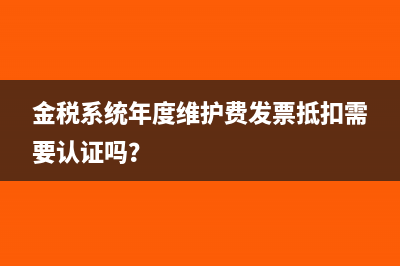 金税系统年度维护费发票抵扣需要认证吗?